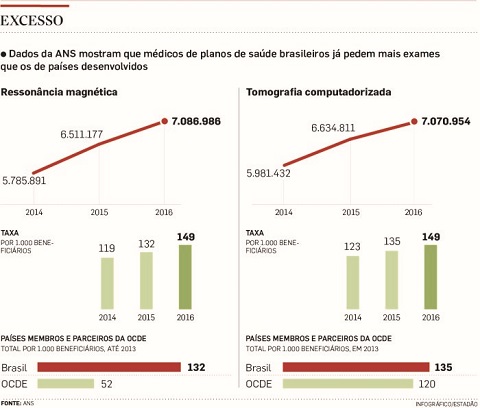 EXCESSO

● Dados da ANS mostram que médicos de planos de saúde brasileiros já pedem mais exames que os de países desenvolvidos

Ressonância magnética

5.785.891
6.511.177
7.086.986

2014 2015 2016

TAXA
POR 1.000 BENEFICIÁRIOS

119 132 149

2014 2015 2016

PAÍSES MEMBROS E PARCEIROS DA OCDE
TOTAL POR 1.000 BENEFICIÁRIOS, ATÉ 2013

Brasil 132
OCDE 52

Tomografia computadorizada

5.981.432
6.634.811
7.070.954

2014 2015 2016

TAXA
POR 1.000 BENEFICIÁRIOS

123 135 149

2014 2015 2016

PAÍSES MEMBROS E PARCEIROS DA OCDE
TOTAL POR 1.000 BENEFICIÁRIOS, EM 2013

Brasil 135
OCDE 120

FONTE: ANS

INFOGRÁFICO/ESTADÃO